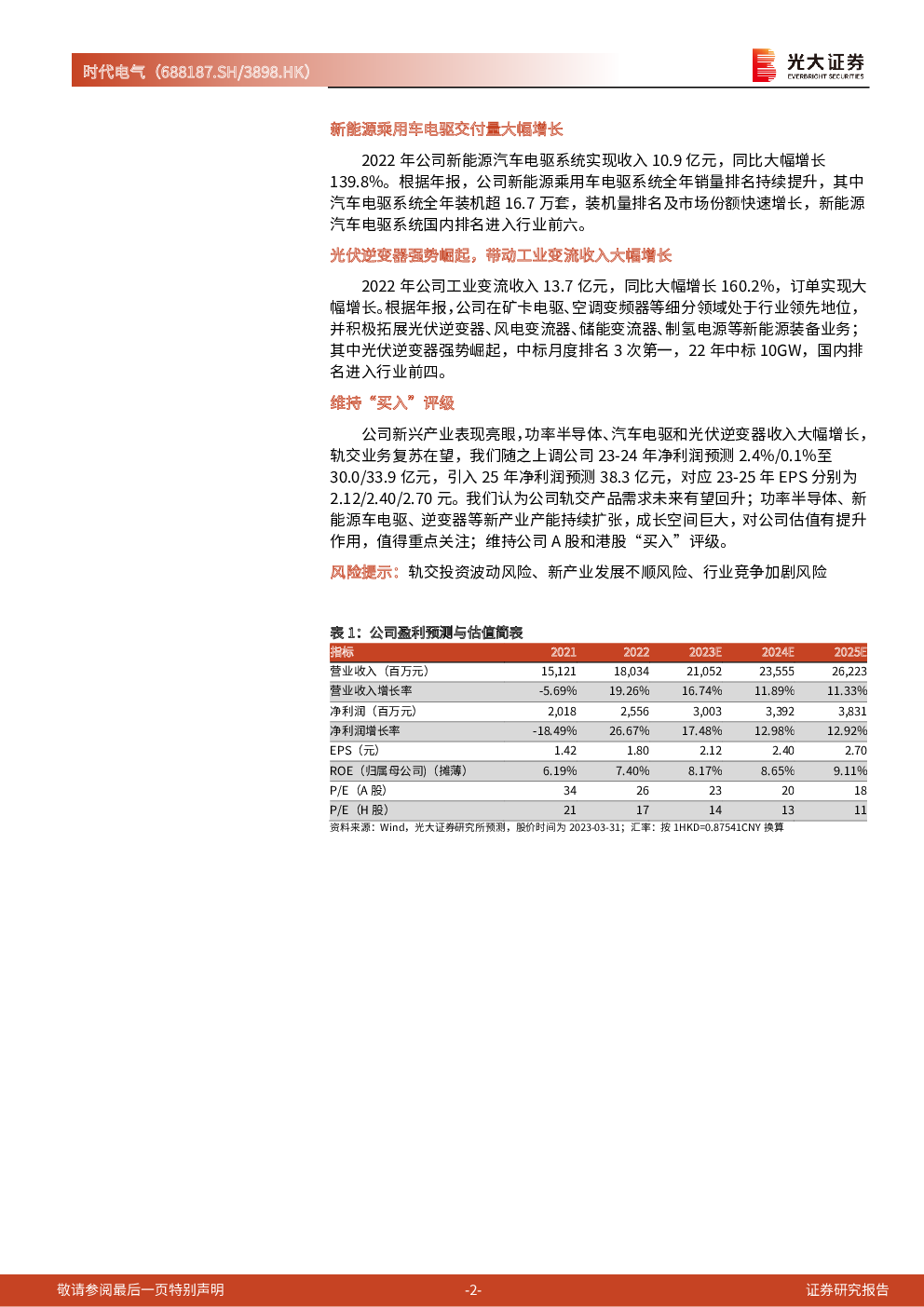 时代电气（688187.SH/3898.HK）

光大证券
EVERBRIGHT SECURITIES

新能源乘用车电驱交付量大幅增长

2022 年公司新能源汽车电驱系统实现收入 10.9 亿元，同比大幅增长 139.8%。根据年报，公司新能源乘用车电驱系统全年销量排名持续提升，其中汽车电驱系统全年装机超 16.7 万套，装机量排名及市场份额快速增长，新能源汽车电驱系统国内排名进入行业前六。

光伏逆变器强势崛起，带动工业变流收入大幅增长

2022 年公司工业变流收入 13.7 亿元，同比大幅增长 160.2%，订单实现大幅增长。根据年报，公司在矿卡电驱、空调变频器等细分领域处于行业领先地位，并积极拓展光伏逆变器、风电变流器、储能变流器、制氢电源等新能源装备业务；其中光伏逆变器强势崛起，中标月度排名 3 次第一，22 年中标 10GW，国内排名进入行业前四。

维持“买入”评级

公司新兴产业表现亮眼，功率半导体、汽车电驱和光伏逆变器收入大幅增长，轨交业务复苏在望，我们随之上调公司 23-24 年净利润预测 2.4%/0.1%至 30.0/33.9 亿元，引入 25 年净利润预测 38.3 亿元，对应 23-25 年 EPS 分别为 2.12/2.40/2.70 元。我们认为公司轨交产品需求未来有望回升；功率半导体、新能源车电驱、逆变器等新产业产能持续扩张，成长空间巨大，对公司估值有提升作用，值得重点关注；维持公司 A 股和港股“买入”评级。

风险提示：轨交投资波动风险、新产业发展不顺风险、行业竞争加剧风险

表 1：公司盈利预测与估值简表

| 指标 | 2021 | 2022 | 2023E | 2024E | 2025E |
|---|---|---|---|---|---|
| 营业收入（百万元） | 15,121 | 18,034 | 21,052 | 23,555 | 26,223 |
| 营业收入增长率 | -5.69% | 19.26% | 16.74% | 11.89% | 11.33% |
| 净利润（百万元） | 2,018 | 2,556 | 3,003 | 3,392 | 3,831 |
| 净利润增长率 | -18.49% | 26.67% | 17.48% | 12.98% | 12.92% |
| EPS（元） | 1.42 | 1.80 | 2.12 | 2.40 | 2.70 |
| ROE（归属母公司）（摊薄） | 6.19% | 7.40% | 8.17% | 8.65% | 9.11% |
| P/E（A 股） | 34 | 26 | 23 | 20 | 18 |
| P/E（H 股） | 21 | 17 | 14 | 13 | 11 |

资料来源：Wind，光大证券研究所预测，股价时间为 2023-03-31；汇率：按 1HKD=0.87541CNY 换算

敬请参阅最后一页特别声明 -2- 证券研究报告